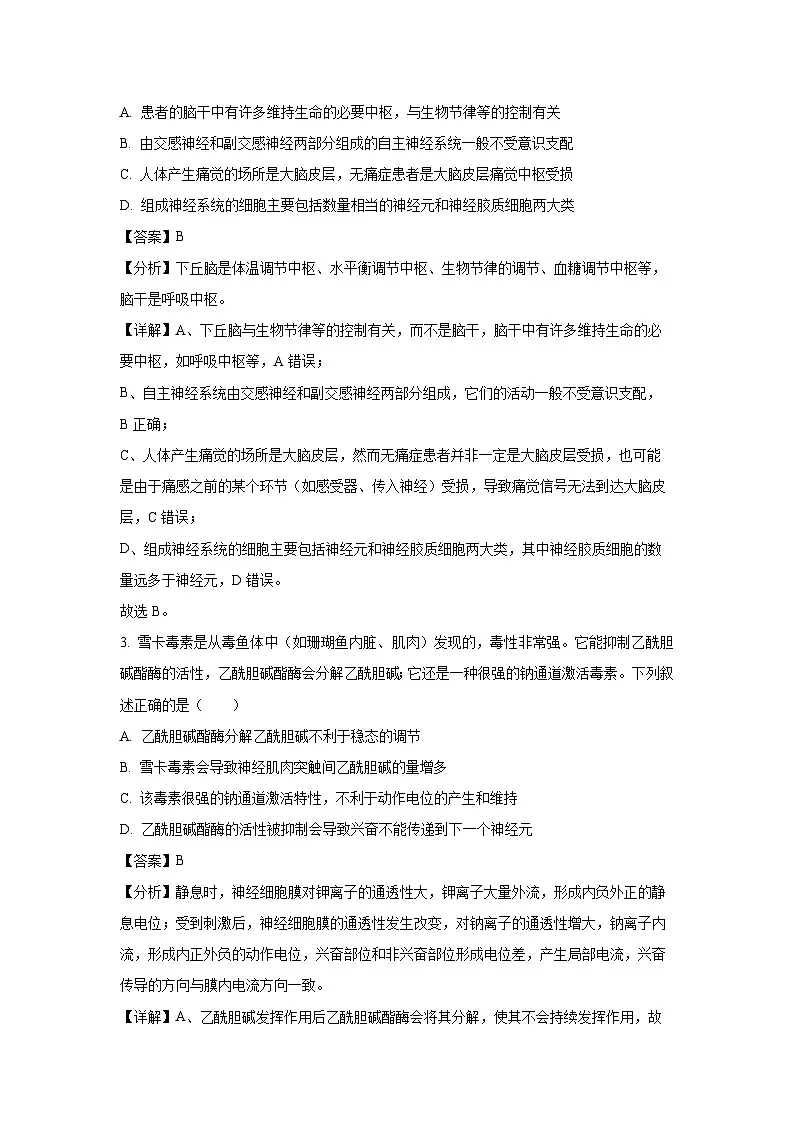 A. 患者的脑干中有许多维持生命的必要中枢，与生物节律等的控制有关

B. 由交感神经和副交感神经两部分组成的自主神经系统一般不受意识支配

C. 人体产生痛觉的场所是大脑皮层，无痛症患者是大脑皮层痛觉中枢受损

D. 组成神经系统的细胞主要包括数量相当的神经元和神经胶质细胞两大类

【答案】B

【分析】下丘脑是体温调节中枢、水平衡调节中枢、生物节律的调节、血糖调节中枢等，脑干是呼吸中枢。

【详解】A、下丘脑与生物节律等的控制有关，而不是脑干，脑干中有许多维持生命的必要中枢，如呼吸中枢等，A 错误；

B、自主神经系统由交感神经和副交感神经两部分组成，它们的活动一般不受意识支配，B 正确；

C、人体产生痛觉的场所是大脑皮层，然而无痛症患者并非一定是大脑皮层受损，也可能是由于痛感之前的某个环节（如感受器、传入神经）受损，导致痛觉信号无法到达大脑皮层，C 错误；

D、组成神经系统的细胞主要包括神经元和神经胶质细胞两大类，其中神经胶质细胞的数量远多于神经元，D 错误。

故选 B。

3. 雪卡毒素是从毒鱼体中（如珊瑚鱼内脏、肌肉）发现的，毒性非常强。它能抑制乙酰胆碱酯酶的活性，乙酰胆碱酯酶会分解乙酰胆碱;它还是一种很强的钠通道激活毒素。下列叙述正确的是（　　）

A. 乙酰胆碱酯酶分解乙酰胆碱不利于稳态的调节

B. 雪卡毒素会导致神经肌肉突触间乙酰胆碱的量增多

C. 该毒素很强的钠通道激活特性，不利于动作电位的产生和维持

D. 乙酰胆碱酯酶的活性被抑制会导致兴奋不能传递到下一个神经元

【答案】B

【分析】静息时，神经细胞膜对钾离子的通透性大，钾离子大量外流，形成内负外正的静息电位；受到刺激后，神经细胞膜的通透性发生改变，对钠离子的通透性增大，钠离子内流，形成内正外负的动作电位，兴奋部位和非兴奋部位形成电位差，产生局部电流，兴奋传导的方向与膜内电流方向一致。

【详解】A、乙酰胆碱发挥作用后乙酰胆碱酯酶会将其分解，使其不会持续发挥作用，故